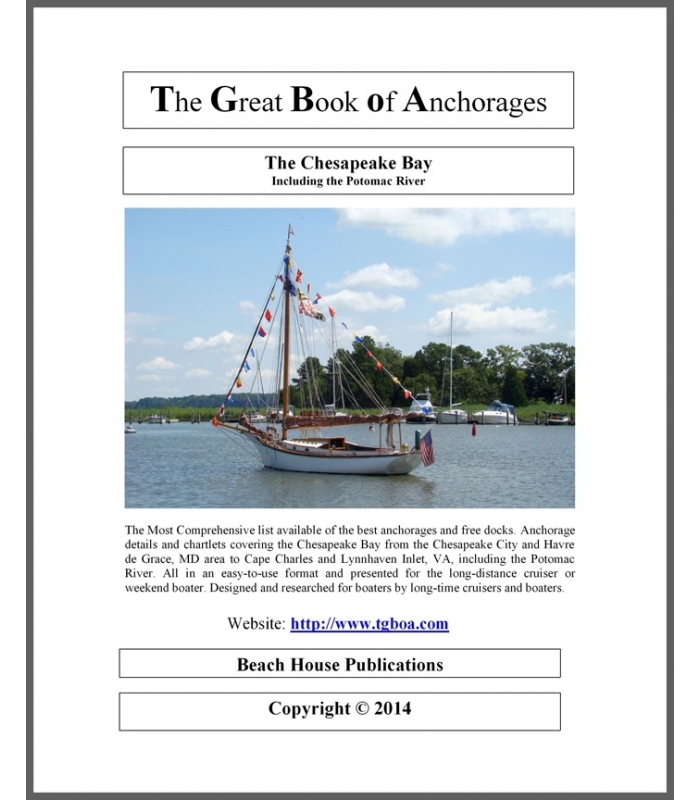 The Great Book of Anchorages

The Chesapeake Bay
Including the Potomac River

The Most Comprehensive list available of the best anchorages and free docks. Anchorage details and chartlets covering the Chesapeake Bay from the Chesapeake City and Havre de Grace, MD area to Cape Charles and Lynnhaven Inlet, VA, including the Potomac River. All in an easy-to-use format and presented for the long-distance cruiser or weekend boater. Designed and researched for boaters by long-time cruisers and boaters.

Website: http://www.tgboa.com

Beach House Publications

Copyright © 2014